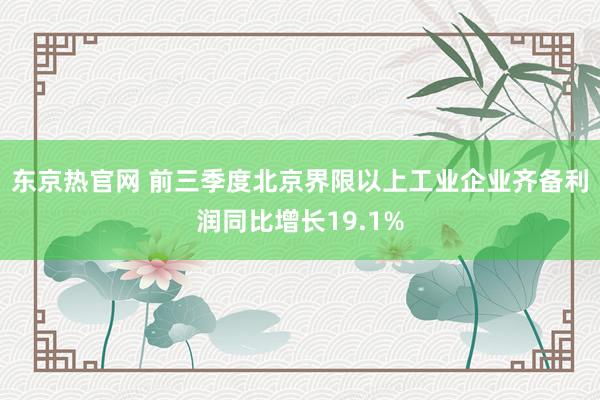 东京热官网 前三季度北京界限以上工业企业齐备利润同比增长19.1%